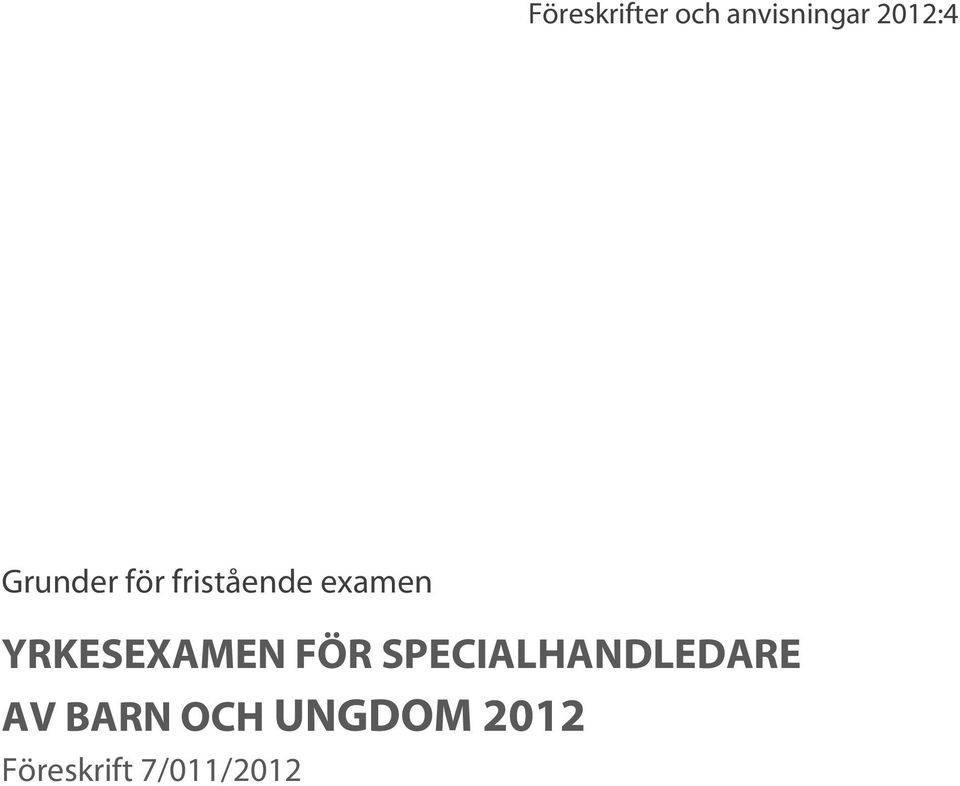 Föreskrifter och anvisningar 2012:4

Grunder för fristående examen

YRKESEXAMEN FÖR SPECIALHANDLEDARE AV BARN OCH UNGDOM 2012

Föreskrift 7/011/2012